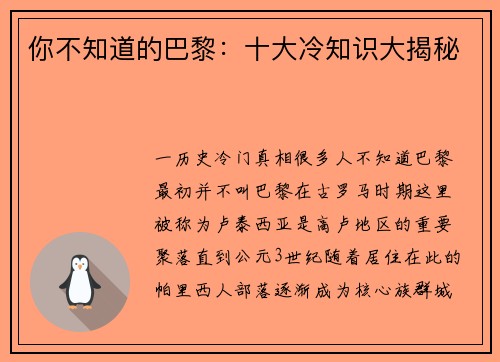 你不知道的巴黎：十大冷知识大揭秘

一历史冷门真相很多人不知道巴黎最初并不叫巴黎在古罗马时期这里被称为卢泰西亚是高卢地区的重要聚落直到公元3世纪随着居住在此的帕里西人部落逐渐成为核心族群城